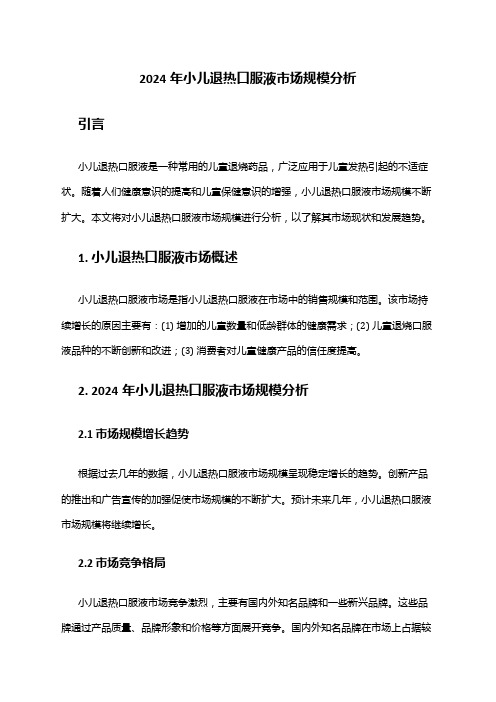 2024 年小儿退热口服液市场规模分析

引言

小儿退热口服液是一种常用的儿童退烧药品，广泛应用于儿童发热引起的不适症状。随着人们健康意识的提高和儿童保健意识的增强，小儿退热口服液市场规模不断扩大。本文将对小儿退热口服液市场规模进行分析，以了解其市场现状和发展趋势。

1. 小儿退热口服液市场概述

小儿退热口服液市场是指小儿退热口服液在市场中的销售规模和范围。该市场持续增长的原因主要有：(1) 增加的儿童数量和低龄群体的健康需求；(2) 儿童退烧口服液品种的不断创新和改进；(3) 消费者对儿童健康产品的信任度提高。

2. 2024 年小儿退热口服液市场规模分析

2.1 市场规模增长趋势

根据过去几年的数据，小儿退热口服液市场规模呈现稳定增长的趋势。创新产品的推出和广告宣传的加强促使市场规模的不断扩大。预计未来几年，小儿退热口服液市场规模将继续增长。

2.2 市场竞争格局

小儿退热口服液市场竞争激烈，主要有国内外知名品牌和一些新兴品牌。这些品牌通过产品质量、品牌形象和价格等方面展开竞争。国内外知名品牌在市场上占据较